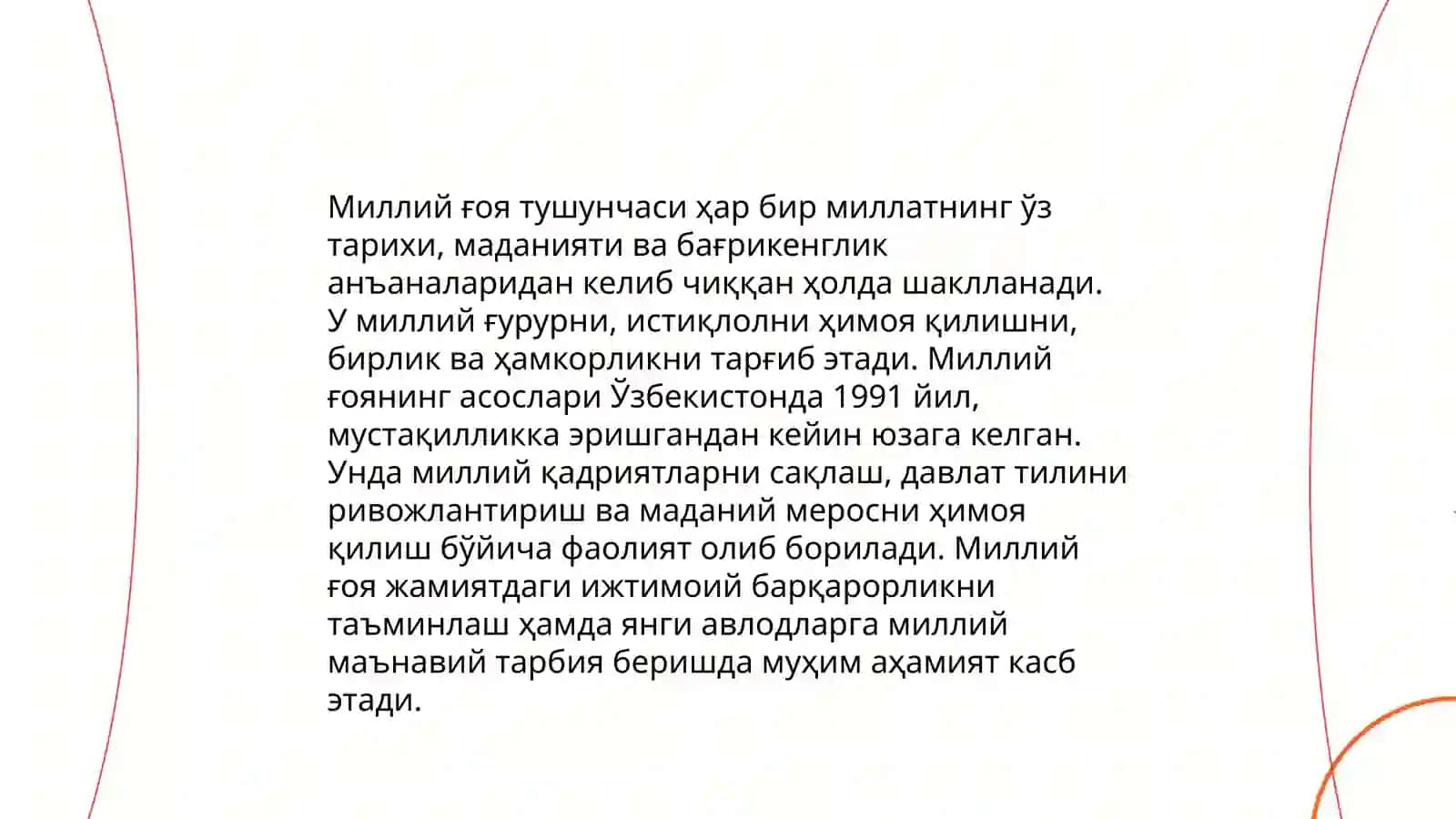 Миллий ғоя тушунчаси ҳар бир миллатнинг ўз тарихи, маданияти ва бағрикенглик анъаналаридан келиб чиққан ҳолда шаклланади. У миллий ғурурни, истиқлолни ҳимоя қилишни, бирлик ва ҳамкорликни тарғиб этади. Миллий ғоянинг асослари Ўзбекистонда 1991 йил, мустақилликка эришгандан кейин юзага келган. Унда миллий қадриятларни сақлаш, давлат тилини ривожлантириш ва маданий меросни ҳимоя қилиш бўйича фаолият олиб борилади. Миллий ғоя жамиятдаги ижтимоий барқарорликни таъминлаш ҳамда янги авлодларга миллий маънавий тарбия беришда муҳим аҳамият касб этади.